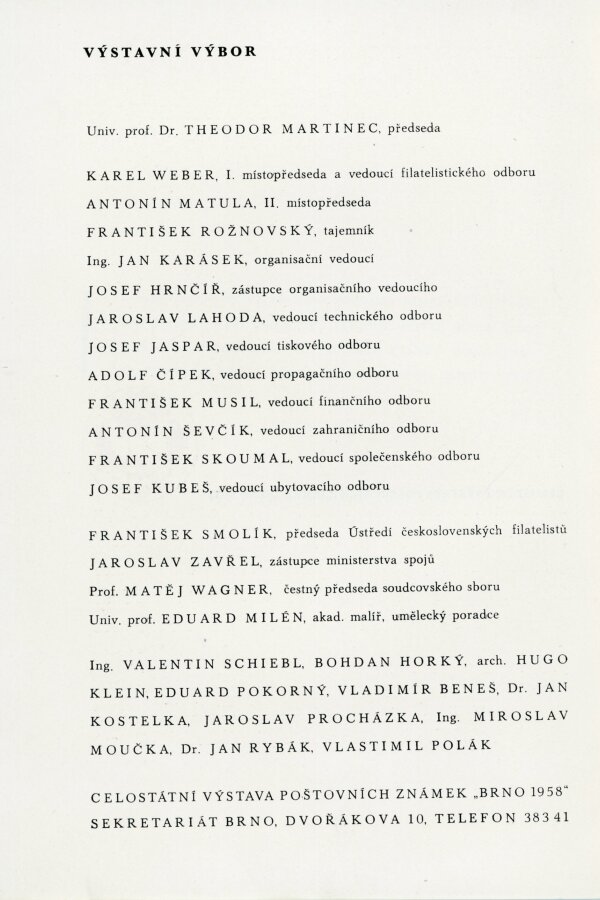 VÝSTAVNÍ VÝBOR

Univ. prof. Dr. THEODOR MARTINEC, předseda

KAREL WEBER, I. místopředseda a vedoucí filatelistického odboru

ANTONÍN MATULA, II. místopředseda

FRANTIŠEK ROŽNOVSKÝ, tajemník

Ing. JAN KARÁSEK, organisační vedoucí

JOSEF HRNČÍŘ, zástupce organisačního vedoucího

JAROSLAV LAHODA, vedoucí technického odboru

JOSEF JASPAR, vedoucí tiskového odboru

ADOLF ČÍPEK, vedoucí propagačního odboru

FRANTIŠEK MUSIL, vedoucí finančního odboru

ANTONÍN ŠEVČÍK, vedoucí zahraničního odboru

FRANTIŠEK SKOUMAL, vedoucí společenského odboru

JOSEF KUBEŠ, vedoucí ubytovacího odboru

FRANTIŠEK SMOLÍK, předseda Ústředí československých filatelistů

JAROSLAV ZAVŘEL, zástupce ministerstva spojů

Prof. MATĚJ WAGNER, čestný předseda soudcovského sboru

Univ. prof. EDUARD MILÉN, akad. malíř, umělecký poradce

Ing. VALENTIN SCHIEBL, BOHDAN HORKÝ, arch. HUGO KLEIN, EDUARD POKORNÝ, VLADIMÍR BENEŠ, Dr. JAN KOSTELKA, JAROSLAV PROCHÁZKA, Ing. MIROSLAV MOUČKA, Dr. JAN RYBÁK, VLASTIMIL POLÁK

CELOSTÁTNÍ VÝSTAVA POŠTOVNÍCH ZNÁMEK „BRNO 1958“
SEKRETARIÁT BRNO, DVOŘÁKOVA 10, TELEFON 383 41